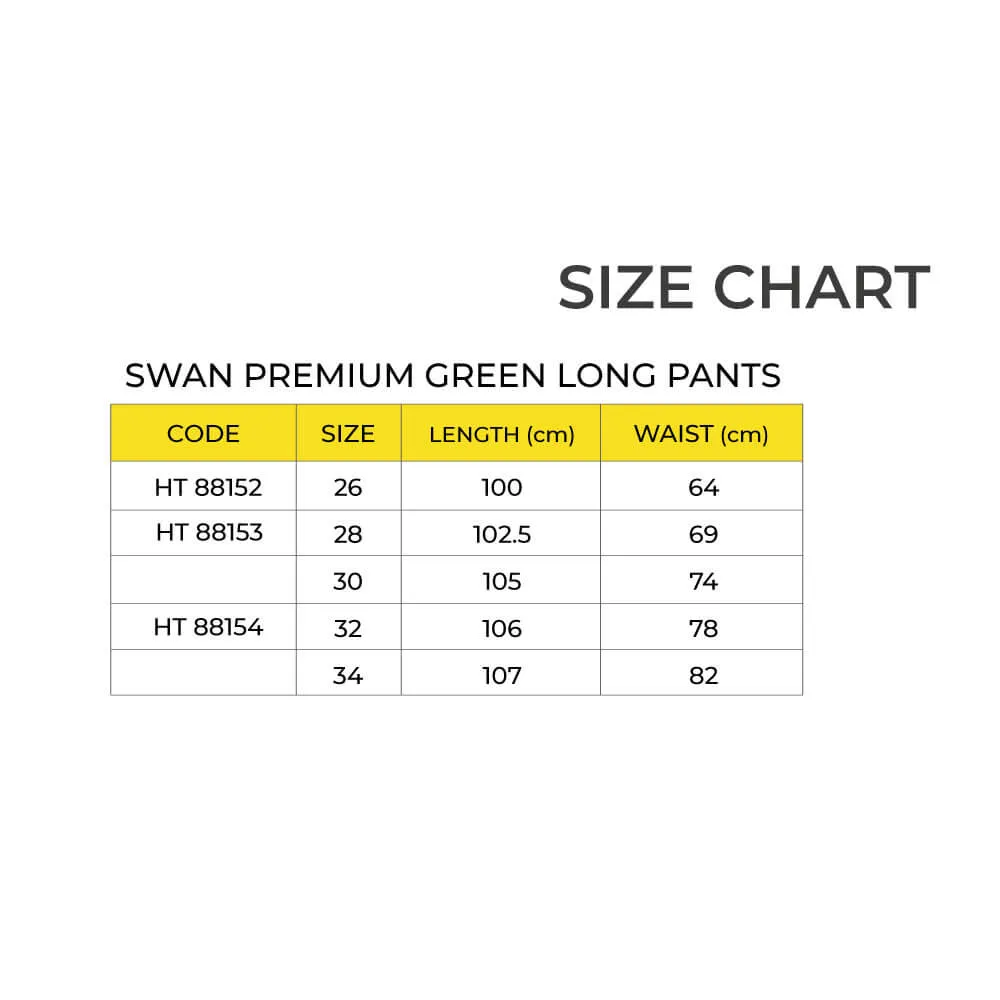 SIZE CHART

SWAN PREMIUM GREEN LONG PANTS

| CODE | SIZE | LENGTH (cm) | WAIST (cm) |
|---|---|---|---|
| HT 88152 | 26 | 100 | 64 |
| HT 88153 | 28 | 102.5 | 69 |
| | 30 | 105 | 74 |
| HT 88154 | 32 | 106 | 78 |
| | 34 | 107 | 82 |